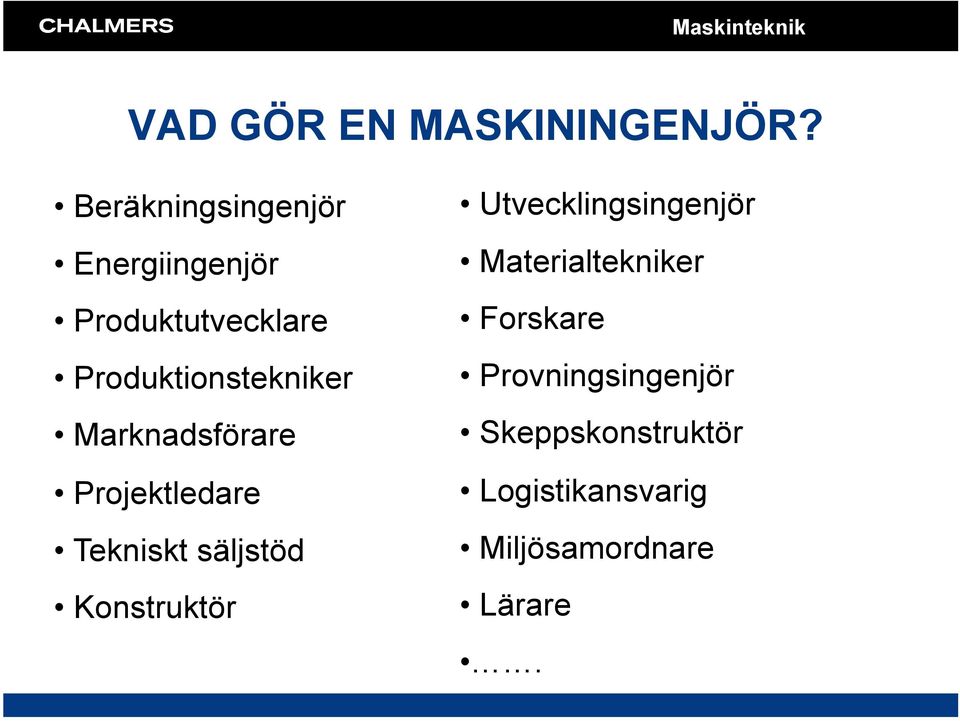 CHALMERS

Maskinteknik

VAD GÖR EN MASKININGENJÖR?

• Beräkningsingenjör
• Energiingenjör
• Produktutvecklare
• Produktionstekniker
• Marknadsförare
• Projektledare
• Tekniskt säljstöd
• Konstruktör

• Utvecklingsingenjör
• Materialtekniker
• Forskare
• Provningsingenjör
• Skeppskonstruktör
• Logistikansvarig
• Miljösamordnare
• Lärare
•…….